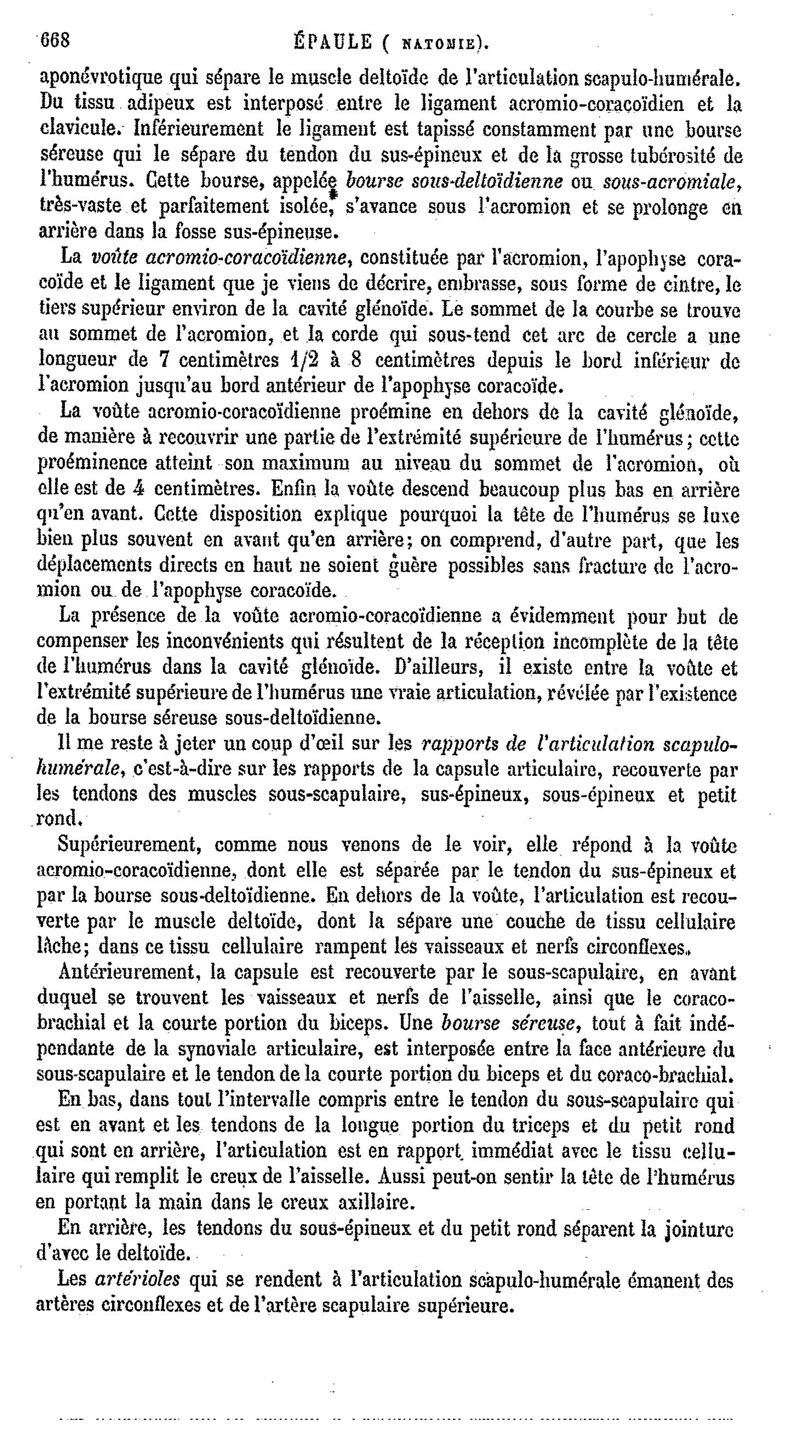 668 ÉPAULE ( NATOMIE).

aponévrotique qui sépare le muscle deltoïde de l'articulation scapulo-humérale. Du tissu adipeux est interposé entre le ligament acromio-coracoïdien et la clavicule. Inférieurement le ligament est tapissé constamment par une bourse séreuse qui le sépare du tendon du sus-épineux et de la grosse tubérosité de l'humérus. Cette bourse, appelée bourse sous-deltoïdienne ou sous-acromiale, très-vaste et parfaitement isolée, s'avance sous l'acromion et se prolonge en arrière dans la fosse sus-épineuse.

La voûte acromio-coracoïdienne, constituée par l'acromion, l'apophyse coracoïde et le ligament que je viens de décrire, embrasse, sous forme de cintre, le tiers supérieur environ de la cavité glénoïde. Le sommet de la courbe se trouve au sommet de l'acromion, et la corde qui sous-tend cet arc de cercle a une longueur de 7 centimètres 1/2 à 8 centimètres depuis le bord inférieur de l'acromion jusqu'au bord antérieur de l'apophyse coracoïde.

La voûte acromio-coracoïdienne proémine en dehors de la cavité glénoïde, de manière à recouvrir une partie de l'extrémité supérieure de l'humérus; cette proéminence atteint son maximum au niveau du sommet de l'acromion, où elle est de 4 centimètres. Enfin la voûte descend beaucoup plus bas en arrière qu'en avant. Cette disposition explique pourquoi la tête de l'humérus se luxe bien plus souvent en avant qu'en arrière; on comprend, d'autre part, que les déplacements directs en haut ne soient guère possibles sans fracture de l'acromion ou de l'apophyse coracoïde.

La présence de la voûte acromio-coracoïdienne a évidemment pour but de compenser les inconvénients qui résultent de la réception incomplète de la tête de l'humérus dans la cavité glénoïde. D'ailleurs, il existe entre la voûte et l'extrémité supérieure de l'humérus une vraie articulation, révélée par l'existence de la bourse séreuse sous-deltoïdienne.

Il me reste à jeter un coup d'œil sur les rapports de l'articulation scapulo-humérale, c'est-à-dire sur les rapports de la capsule articulaire, recouverte par les tendons des muscles sous-scapulaire, sus-épineux, sous-épineux et petit rond.

Supérieurement, comme nous venons de le voir, elle répond à la voûte acromio-coracoïdienne, dont elle est séparée par le tendon du sus-épineux et par la bourse sous-deltoïdienne. En dehors de la voûte, l'articulation est recouverte par le muscle deltoïde, dont la sépare une couche de tissu cellulaire lâche; dans ce tissu cellulaire rampent les vaisseaux et nerfs circonflexes.

Antérieurement, la capsule est recouverte par le sous-scapulaire, en avant duquel se trouvent les vaisseaux et nerfs de l'aisselle, ainsi que le coraco-brachial et la courte portion du biceps. Une bourse séreuse, tout à fait indépendante de la synoviale articulaire, est interposée entre la face antérieure du sous-scapulaire et le tendon de la courte portion du biceps et du coraco-brachial.

En bas, dans tout l'intervalle compris entre le tendon du sous-scapulaire qui est en avant et les tendons de la longue portion du triceps et du petit rond qui sont en arrière, l'articulation est en rapport immédiat avec le tissu cellulaire qui remplit le creux de l'aisselle. Aussi peut-on sentir la tête de l'humérus en portant la main dans le creux axillaire.

En arrière, les tendons du sous-épineux et du petit rond séparent la jointure d'avec le deltoïde.

Les artérioles qui se rendent à l'articulation scapulo-humérale émanent des artères circonflexes et de l'artère scapulaire supérieure.